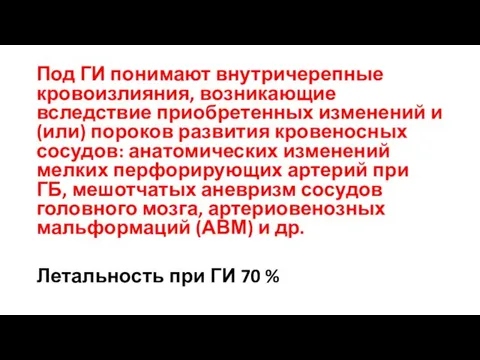 Под ГИ понимают внутричерепные кровоизлияния, возникающие вследствие приобретенных изменений и (или) пороков развития кровеносных сосудов: анатомических изменений мелких перфорирующих артерий при ГБ, мешотчатых аневризм сосудов головного мозга, артериовенозных мальформаций (АВМ) и др.

Летальность при ГИ 70 %